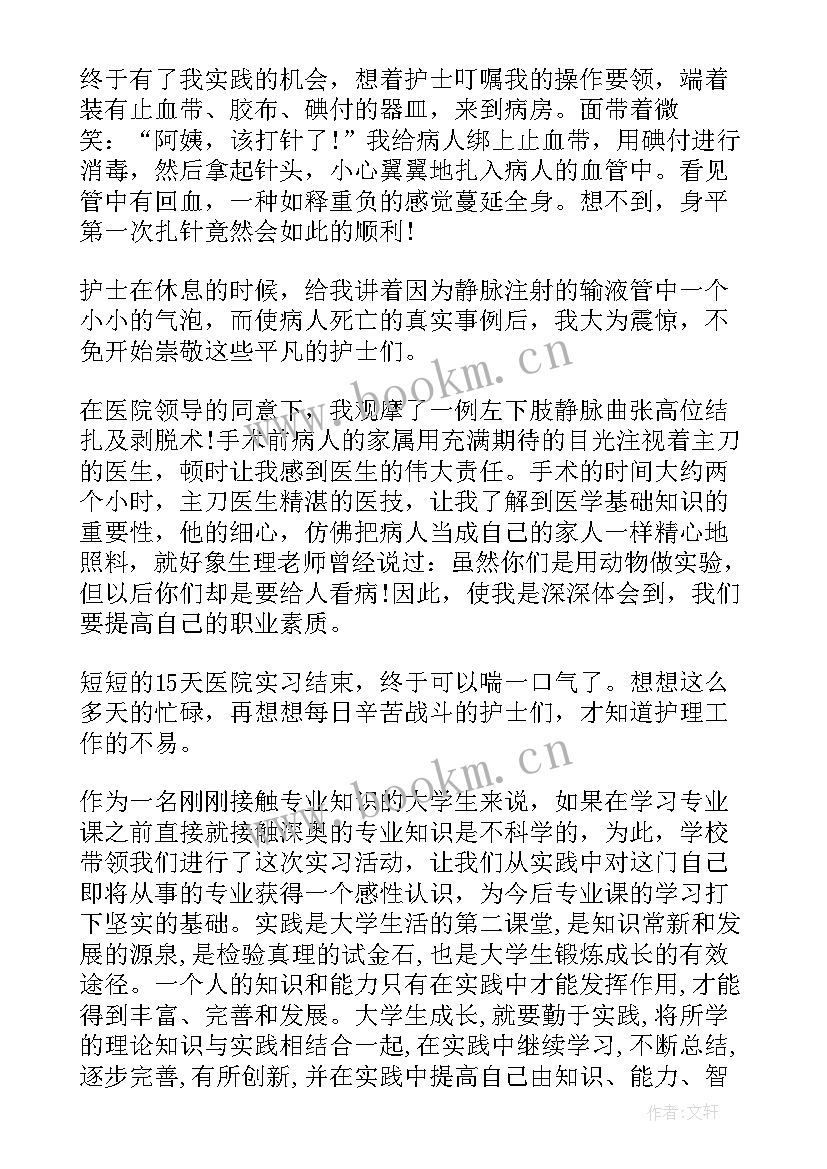 终于有了我实践的机会，想着护士叮嘱我的操作要领，端着装有止血带、胶布、碘付的器皿，来到病房。面带着微笑：“阿姨，该打针了！”我给病人绑上止血带，用碘付进行消毒，然后拿起针头，小心翼翼地扎入病人的血管中。看见管中有回血，一种如释重负的感觉蔓延全身。想不到，身平第一次扎针竟然会如此的顺利！

护士在休息的时候，给我讲着因为静脉注射的输液管中一个小小的气泡，而使病人死亡的真实事例后，我大为震惊，不免开始崇敬这些平凡的护士们。

在医院领导的同意下，我观摩了一例左下肢静脉曲张高位结扎及剥脱术!手术前病人的家属用充满期待的目光注视着主刀的医生，顿时让我感到医生的伟大责任。手术的时间大约两个小时，主刀医生精湛的医技，让我了解到医学基础知识的重要性，他的细心，仿佛把病人当成自己的家人一样精心地照料，就好象生理老师曾经说过：虽然你们是用动物做实验，但以后你们却是要给人看病!因此，使我是深深体会到，我们要提高自己的职业素质。

短短的15天医院实习结束，终于可以喘一口气了。想想这么多天的忙碌，再想想每日辛苦战斗的护士们，才知道护理工作的不易。

作为一名刚刚接触专业知识的大学生来说，如果在学习专业课之前直接就接触深奥的专业知识是不科学的，为此，学校带领我们进行了这次实习活动，让我们从实践中对这门自己即将从事的专业获得一个感性认识，为今后专业课的学习打下坚实的基础。实践是大学生活的第二课堂,是知识常新和发展的源泉,是检验真理的试金石,也是大学生锻炼成长的有效途径。一个人的知识和能力只有在实践中才能发挥作用,才能得到丰富、完善和发展。大学生成长,就要勤于实践,将所学的理论知识与实践相结合一起,在实践中继续学习,不断总结,逐步完善,有所创新,并在实践中提高自己由知识、能力、智

www.bookm.cn
www.bookm.cn
作者:文轩